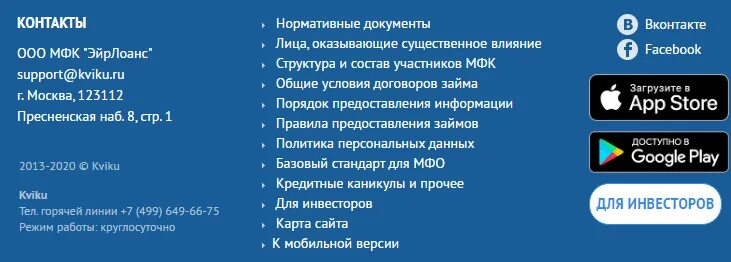 КОНТАКТЫ

ООО МФК "ЭйрЛоанс"
support@kviku.ru
г. Москва, 123112
Пресненская наб. 8, стр. 1

2013-2020 © Kviku

Kviku
Тел. горячей линии +7 (499) 649-66-75
Режим работы: круглосуточно

Нормативные документы
Лица, оказывающие существенное влияние
Структура и состав участников МФК
Общие условия договоров займа
Порядок предоставления информации
Правила предоставления займов
Политика персональных данных
Базовый стандарт для МФО
Кредитные каникулы и прочее
Для инвесторов
Карта сайта
К мобильной версии

Вконтакте
Facebook

Загрузите в
App Store

ДОСТУПНО В
Google Play

ДЛЯ ИНВЕСТОРОВ